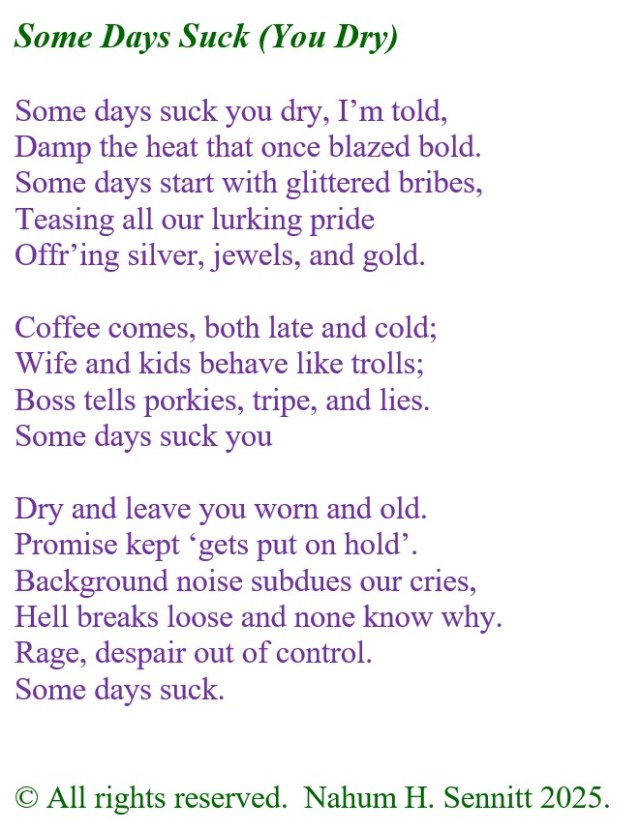 Some Days Suck (You Dry)

Some days suck you dry, I’m told,
Damp the heat that once blazed bold.
Some days start with glittered bribes,
Teasing all our lurking pride
Offr’ing silver, jewels, and gold.

Coffee comes, both late and cold;
Wife and kids behave like trolls;
Boss tells porkies, tripe, and lies.
Some days suck you

Dry and leave you worn and old.
Promise kept ‘gets put on hold’.
Background noise subdues our cries,
Hell breaks loose and none know why.
Rage, despair out of control.
Some days suck.

© All rights reserved. Nahum H. Sennitt 2025.